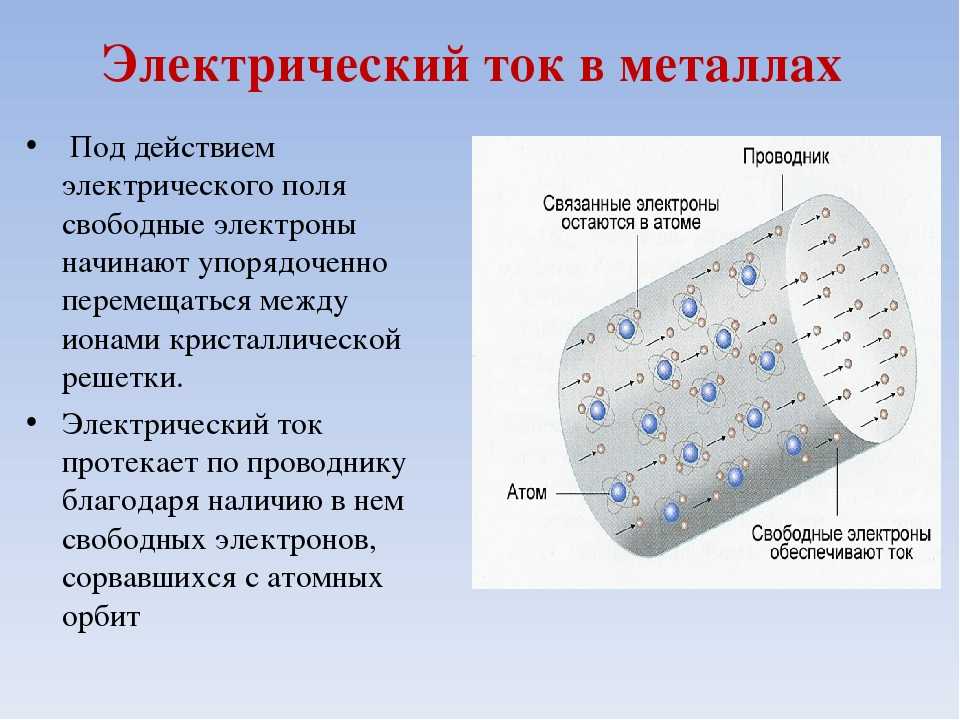 Электрический ток в металлах

• Под действием электрического поля свободные электроны начинают упорядоченно перемещаться между ионами кристаллической решетки.

• Электрический ток протекает по проводнику благодаря наличию в нем свободных электронов, сорвавшихся с атомных орбит

Проводник

Связанные электроны остаются в атоме

Атом

Свободные электроны обеспечивают ток